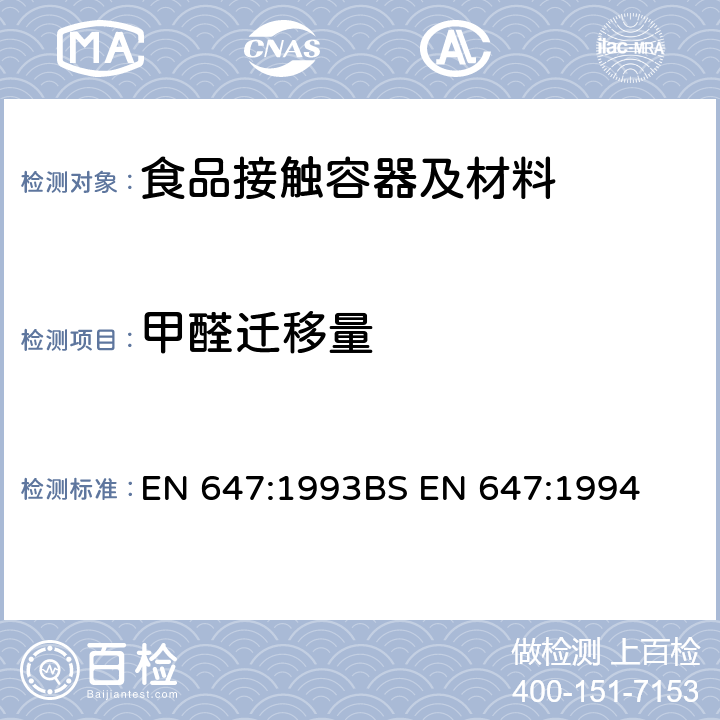 MA CNAS ilac-MRA

检测对象： 食品接触容器及材料

检测项目： 甲醛迁移量

检测标准： EN 647:1993BS EN 647:1994

百检
Baijiantest.com

做检测 上百检
400-151-7153